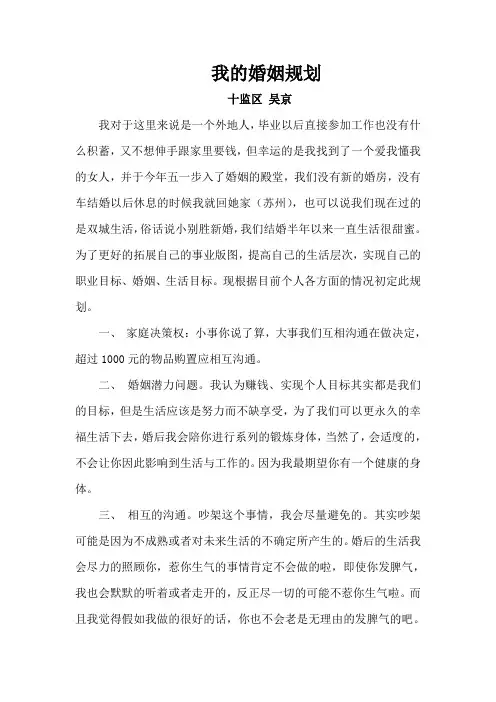 我的婚姻规划

十监区 吴京

我对于这里来说是一个外地人，毕业以后直接参加工作也没有什么积蓄，又不想伸手跟家里要钱，但幸运的是我找到了一个爱我懂我的女人，并于今年五一步入了婚姻的殿堂，我们没有新的婚房，没有车结婚以后休息的时候我就回她家（苏州），也可以说我们现在过的是双城生活，俗话说小别胜新婚，我们结婚半年以来一直生活很甜蜜。为了更好的拓展自己的事业版图，提高自己的生活层次，实现自己的职业目标、婚姻、生活目标。现根据目前个人各方面的情况初定此规划。

一、 家庭决策权：小事你说了算，大事我们互相沟通在做决定，超过 1000 元的物品购置应相互沟通。

二、 婚姻潜力问题。我认为赚钱、实现个人目标其实都是我们的目标，但是生活应该是努力而不缺享受，为了我们可以更永久的幸福生活下去，婚后我会陪你进行系列的锻炼身体，当然了，会适度的，不会让你因此影响到生活与工作的。因为我最期望你有一个健康的身体。

三、 相互的沟通。吵架这个事情，我会尽量避免的。其实吵架可能是因为不成熟或者对未来生活的不确定所产生的。婚后的生活我会尽力的照顾你，惹你生气的事情肯定不会做的啦，即使你发脾气，我也会默默的听着或者走开的，反正尽一切的可能不惹你生气啦。而且我觉得假如我做的很好的话，你也不会老是无理由的发脾气的吧。